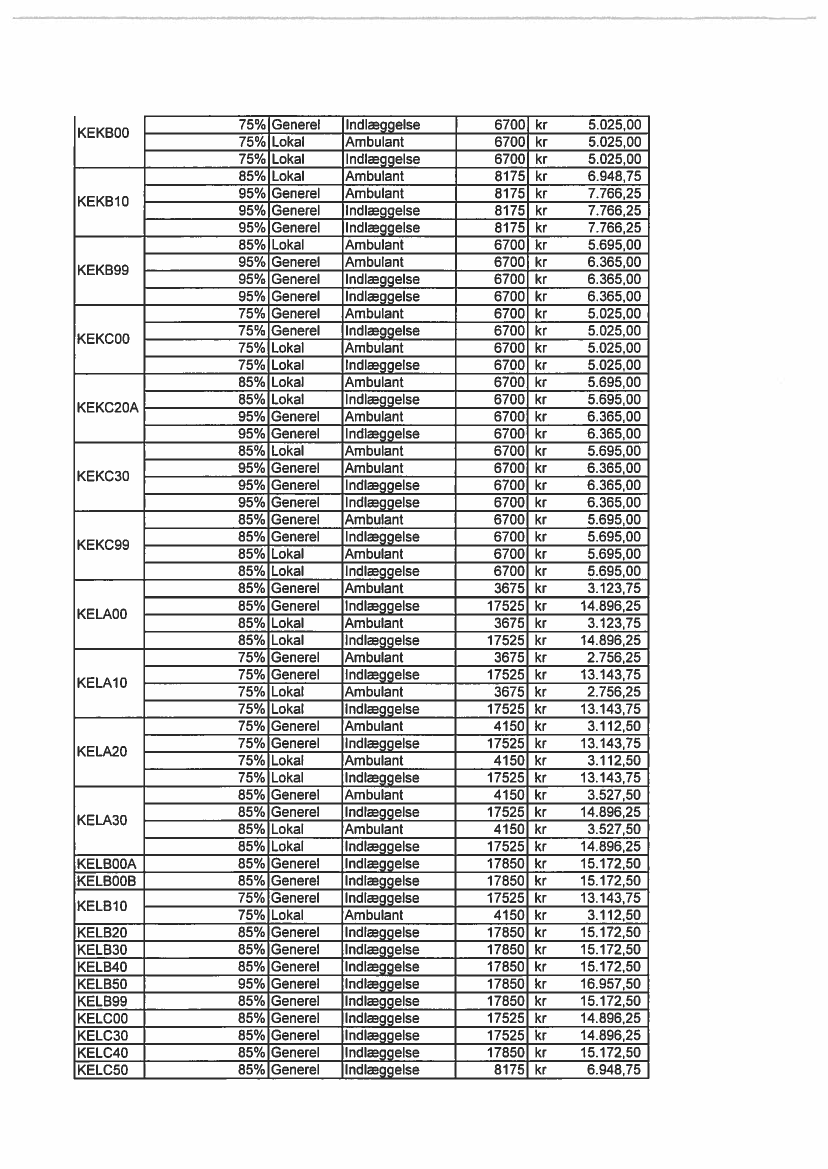 | KEKB00 | 75% | Generel | Indlæggelse | 6700 | kr | 5.025,00 |
|---|---|---|---|---|---|---|
| | 75% | Lokal | Ambulant | 6700 | kr | 5.025,00 |
| | 75% | Lokal | Indlæggelse | 6700 | kr | 5.025,00 |
| KEKB10 | 85% | Lokal | Ambulant | 8175 | kr | 6.948,75 |
| | 95% | Generel | Ambulant | 8175 | kr | 7.766,25 |
| | 95% | Generel | Indlæggelse | 8175 | kr | 7.766,25 |
| | 95% | Generel | Indlæggelse | 8175 | kr | 7.766,25 |
| KEKB99 | 85% | Lokal | Ambulant | 6700 | kr | 5.695,00 |
| | 95% | Generel | Ambulant | 6700 | kr | 6.365,00 |
| | 95% | Generel | Indlæggelse | 6700 | kr | 6.365,00 |
| | 95% | Generel | Indlæggelse | 6700 | kr | 6.365,00 |
| KEKC00 | 75% | Generel | Ambulant | 6700 | kr | 5.025,00 |
| | 75% | Generel | Indlæggelse | 6700 | kr | 5.025,00 |
| | 75% | Lokal | Ambulant | 6700 | kr | 5.025,00 |
| | 75% | Lokal | Indlæggelse | 6700 | kr | 5.025,00 |
| KEKC20A | 85% | Lokal | Ambulant | 6700 | kr | 5.695,00 |
| | 85% | Lokal | Indlæggelse | 6700 | kr | 5.695,00 |
| | 95% | Generel | Ambulant | 6700 | kr | 6.365,00 |
| | 95% | Generel | Indlæggelse | 6700 | kr | 6.365,00 |
| KEKC30 | 85% | Lokal | Ambulant | 6700 | kr | 5.695,00 |
| | 95% | Generel | Ambulant | 6700 | kr | 6.365,00 |
| | 95% | Generel | Indlæggelse | 6700 | kr | 6.365,00 |
| | 95% | Generel | Indlæggelse | 6700 | kr | 6.365,00 |
| KEKC99 | 85% | Generel | Ambulant | 6700 | kr | 5.695,00 |
| | 85% | Generel | Indlæggelse | 6700 | kr | 5.695,00 |
| | 85% | Lokal | Ambulant | 6700 | kr | 5.695,00 |
| | 85% | Lokal | Indlæggelse | 6700 | kr | 5.695,00 |
| KELA00 | 85% | Generel | Ambulant | 3675 | kr | 3.123,75 |
| | 85% | Generel | Indlæggelse | 17525 | kr | 14.896,25 |
| | 85% | Lokal | Ambulant | 3675 | kr | 3.123,75 |
| | 85% | Lokal | Indlæggelse | 17525 | kr | 14.896,25 |
| KELA10 | 75% | Generel | Ambulant | 3675 | kr | 2.756,25 |
| | 75% | Generel | Indlæggelse | 17525 | kr | 13.143,75 |
| | 75% | Lokal | Ambulant | 3675 | kr | 2.756,25 |
| | 75% | Lokal | Indlæggelse | 17525 | kr | 13.143,75 |
| KELA20 | 75% | Generel | Ambulant | 4150 | kr | 3.112,50 |
| | 75% | Generel | Indlæggelse | 17525 | kr | 13.143,75 |
| | 75% | Lokal | Ambulant | 4150 | kr | 3.112,50 |
| | 75% | Lokal | Indlæggelse | 17525 | kr | 13.143,75 |
| KELA30 | 85% | Generel | Ambulant | 4150 | kr | 3.527,50 |
| | 85% | Generel | Indlæggelse | 17525 | kr | 14.896,25 |
| | 85% | Lokal | Ambulant | 4150 | kr | 3.527,50 |
| | 85% | Lokal | Indlæggelse | 17525 | kr | 14.896,25 |
| KELB00A | 85% | Generel | Indlæggelse | 17850 | kr | 15.172,50 |
| KELB00B | 85% | Generel | Indlæggelse | 17850 | kr | 15.172,50 |
| KELB10 | 75% | Generel | Indlæggelse | 17525 | kr | 13.143,75 |
| | 75% | Lokal | Ambulant | 4150 | kr | 3.112,50 |
| KELB20 | 85% | Generel | Indlæggelse | 17850 | kr | 15.172,50 |
| KELB30 | 85% | Generel | Indlæggelse | 17850 | kr | 15.172,50 |
| KELB40 | 85% | Generel | Indlæggelse | 17850 | kr | 15.172,50 |
| KELB50 | 95% | Generel | Indlæggelse | 17850 | kr | 16.957,50 |
| KELB99 | 85% | Generel | Indlæggelse | 17850 | kr | 15.172,50 |
| KELC00 | 85% | Generel | Indlæggelse | 17525 | kr | 14.896,25 |
| KELC30 | 85% | Generel | Indlæggelse | 17525 | kr | 14.896,25 |
| KELC40 | 85% | Generel | Indlæggelse | 17850 | kr | 15.172,50 |
| KELC50 | 85% | Generel | Indlæggelse | 8175 | kr | 6.948,75 |